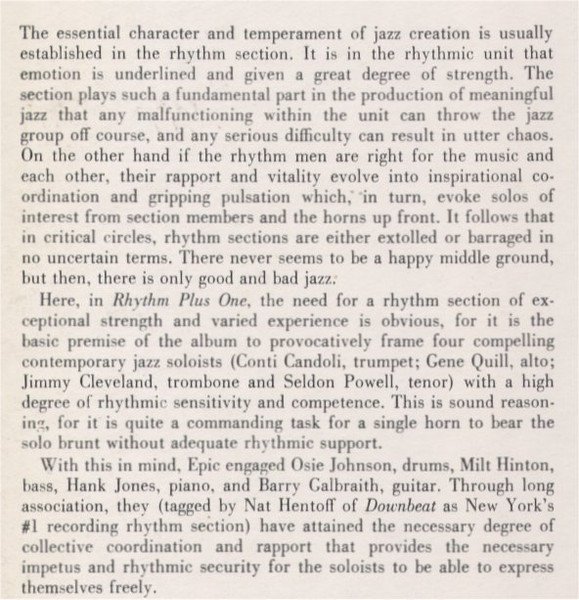 The essential character and temperament of jazz creation is usually established in the rhythm section. It is in the rhythmic unit that emotion is underlined and given a great degree of strength. The section plays such a fundamental part in the production of meaningful jazz that any malfunctioning within the unit can throw the jazz group off course, and any serious difficulty can result in utter chaos. On the other hand if the rhythm men are right for the music and each other, their rapport and vitality evolve into inspirational coordination and gripping pulsation which, in turn, evoke solos of interest from section members and the horns up front. It follows that in critical circles, rhythm sections are either extolled or barraged in no uncertain terms. There never seems to be a happy middle ground, but then, there is only good and bad jazz.

Here, in Rhythm Plus One, the need for a rhythm section of exceptional strength and varied experience is obvious, for it is the basic premise of the album to provocatively frame four compelling contemporary jazz soloists (Conti Candoli, trumpet; Gene Quill, alto; Jimmy Cleveland, trombone and Seldon Powell, tenor) with a high degree of rhythmic sensitivity and competence. This is sound reasoning, for it is quite a commanding task for a single horn to bear the solo brunt without adequate rhythmic support.

With this in mind, Epic engaged Osie Johnson, drums, Milt Hinton, bass, Hank Jones, piano, and Barry Galbraith, guitar. Through long association, they (tagged by Nat Hentoff of Downbeat as New York's #1 recording rhythm section) have attained the necessary degree of collective coordination and rapport that provides the necessary impetus and rhythmic security for the soloists to be able to express themselves freely.